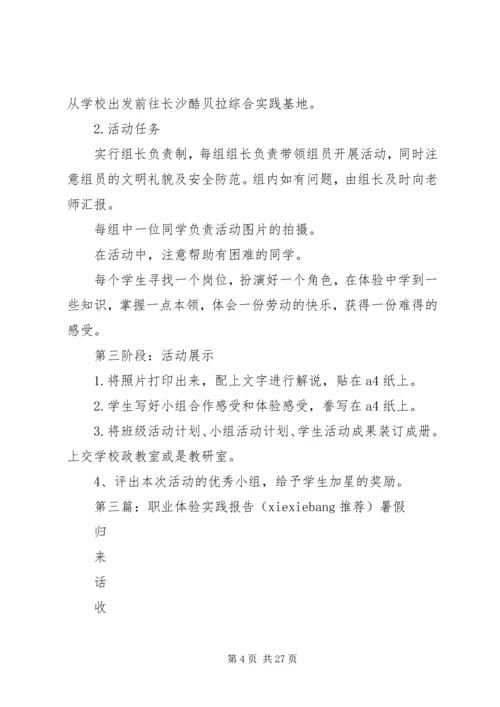 从学校出发前往长沙酷贝拉综合实践基地。

2.活动任务

实行组长负责制，每组组长负责带领组员开展活动，同时注意组员的文明礼貌及安全防范。组内如有问题，由组长及时向老师汇报。

每组中一位同学负责活动图片的拍摄。

在活动中，注意帮助有困难的同学。

每个学生寻找一个岗位，扮演好一个角色，在体验中学到一些知识，掌握一点本领，体会一份劳动的快乐，获得一份难得的感受。

第三阶段：活动展示

1.将照片打印出来，配上文字进行解说，贴在a4纸上。

2.学生写好小组合作感受和体验感受，誊写在a4纸上。

3.将班级活动计划、小组活动计划、学生活动成果装订成册。上交学校政教室或是教研室。

4、评出本次活动的优秀小组，给予学生加星的奖励。

第三篇：职业体验实践报告（xiexiebang推荐）暑假

归

来

话

收

第4页 共27页